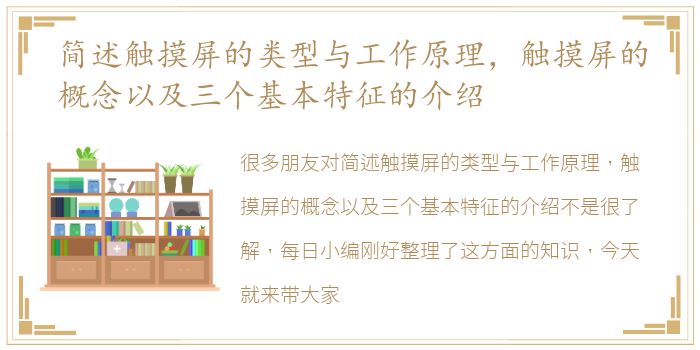 简述触摸屏的类型与工作原理，触摸屏的概念以及三个基本特征的介绍

很多朋友对简述触摸屏的类型与工作原理，触摸屏的概念以及三个基本特征的介绍不是很了解，每日小编刚好整理了这方面的知识，今天就来带大家